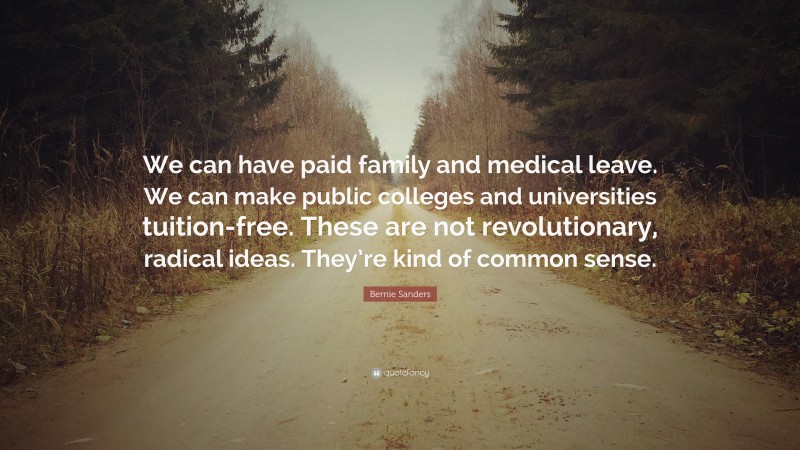 We can have paid family and medical leave. We can make public colleges and universities tuition-free. These are not revolutionary, radical ideas. They're kind of common sense.

Bernie Sanders

quotefancy